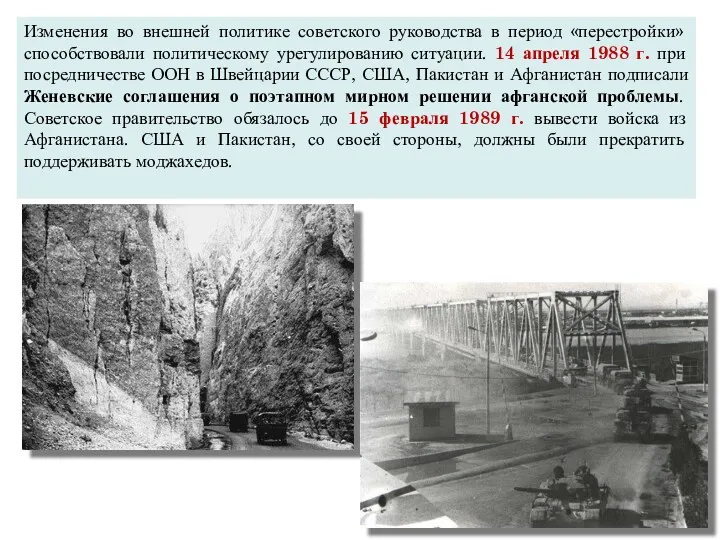 Изменения во внешней политике советского руководства в период «перестройки» способствовали политическому урегулированию ситуации. 14 апреля 1988 г. при посредничестве ООН в Швейцарии СССР, США, Пакистан и Афганистан подписали Женевские соглашения о поэтапном мирном решении афганской проблемы. Советское правительство обязалось до 15 февраля 1989 г. вывести войска из Афганистана. США и Пакистан, со своей стороны, должны были прекратить поддерживать моджахедов.